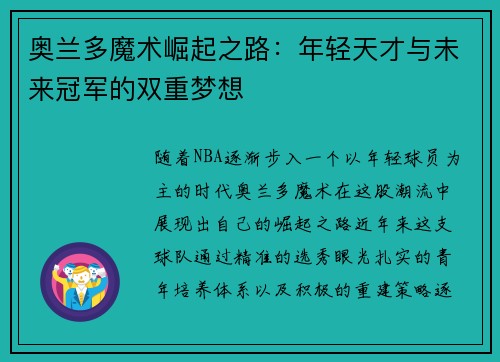 奥兰多魔术崛起之路：年轻天才与未来冠军的双重梦想

随着NBA逐渐步入一个以年轻球员为主的时代奥兰多魔术在这股潮流中展现出自己的崛起之路近年来这支球队通过精准的选秀眼光扎实的青年培养体系以及积极的重建策略逐